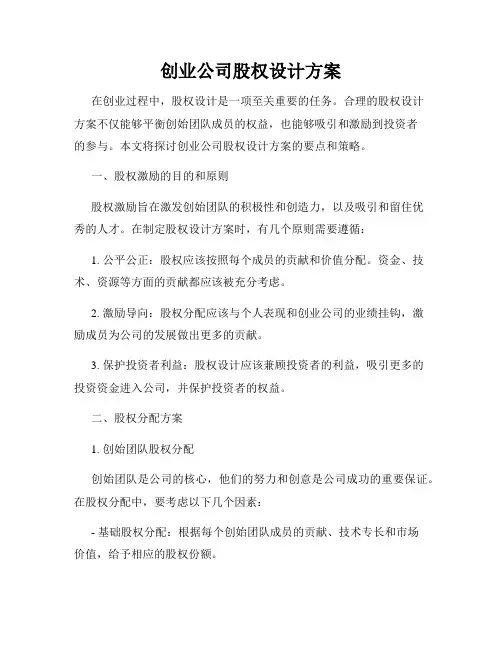 创业公司股权设计方案

在创业过程中，股权设计是一项至关重要的任务。合理的股权设计方案不仅能够平衡创始团队成员的权益，也能够吸引和激励到投资者的参与。本文将探讨创业公司股权设计方案的要点和策略。

一、股权激励的目的和原则

股权激励旨在激发创始团队的积极性和创造力，以及吸引和留住优秀的人才。在制定股权设计方案时，有几个原则需要遵循：

1. 公平公正：股权应该按照每个成员的贡献和价值分配。资金、技术、资源等方面的贡献都应该被充分考虑。

2. 激励导向：股权分配应该与个人表现和创业公司的业绩挂钩，激励成员为公司的发展做出更多的贡献。

3. 保护投资者利益：股权设计应该兼顾投资者的利益，吸引更多的投资资金进入公司，并保护投资者的权益。

二、股权分配方案

1. 创始团队股权分配

创始团队是公司的核心，他们的努力和创意是公司成功的重要保证。在股权分配中，要考虑以下几个因素：

- 基础股权分配：根据每个创始团队成员的贡献、技术专长和市场价值，给予相应的股权份额。